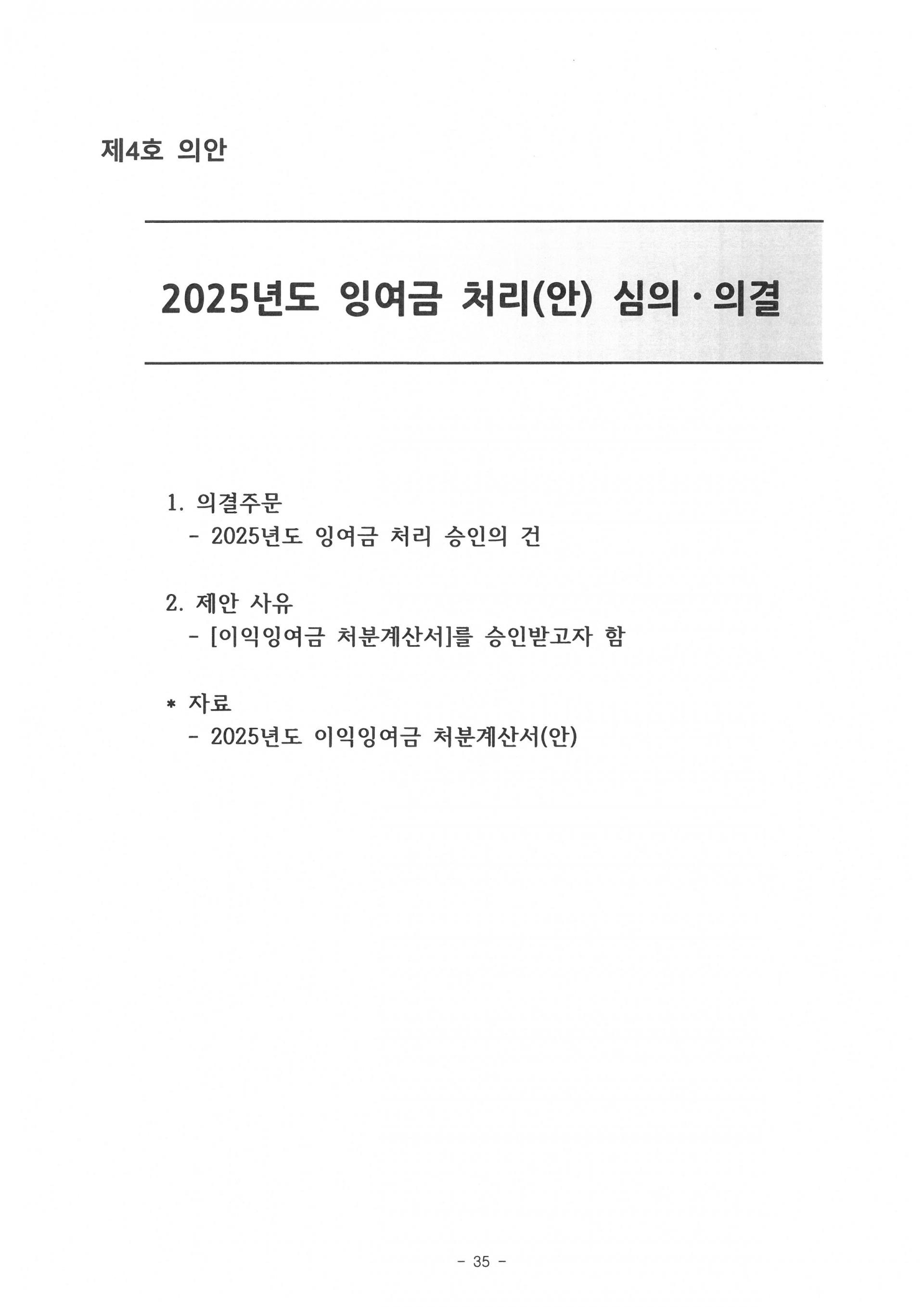 제4호 의안

2025년도 잉여금 처리(안) 심의·의결

1. 의결주문
- 2025년도 잉여금 처리 승인의 건

2. 제안 사유
- [이익잉여금 처분계산서]를 승인받고자 함

* 자료
- 2025년도 이익잉여금 처분계산서(안)

- 35 -